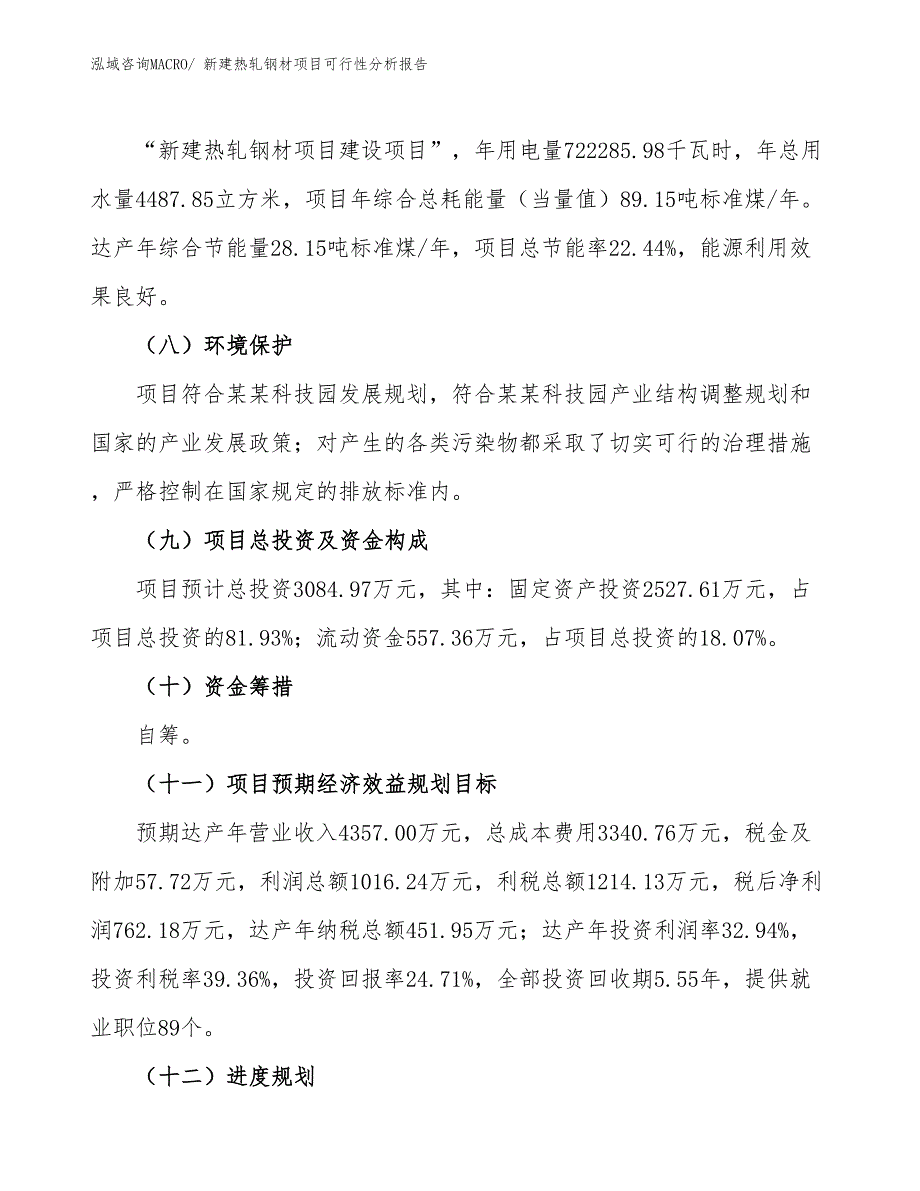 泓域咨询MACRO/ 新建热轧钢材项目可行性分析报告

“新建热轧钢材项目建设项目”，年用电量722285.98千瓦时，年总用水量4487.85立方米，项目年综合总耗能量（当量值）89.15吨标准煤/年。达产年综合节能量28.15吨标准煤/年，项目总节能率22.44%，能源利用效果良好。

（八）环境保护

项目符合某某科技园发展规划，符合某某科技园产业结构调整规划和国家的产业发展政策；对产生的各类污染物都采取了切实可行的治理措施，严格控制在国家规定的排放标准内。

（九）项目总投资及资金构成

项目预计总投资3084.97万元，其中：固定资产投资2527.61万元，占项目总投资的81.93%；流动资金557.36万元，占项目总投资的18.07%。

（十）资金筹措

自筹。

（十一）项目预期经济效益规划目标

预期达产年营业收入4357.00万元，总成本费用3340.76万元，税金及附加57.72万元，利润总额1016.24万元，利税总额1214.13万元，税后净利润762.18万元，达产年纳税总额451.95万元；达产年投资利润率32.94%，投资利税率39.36%，投资回报率24.71%，全部投资回收期5.55年，提供就业职位89个。

（十二）进度规划